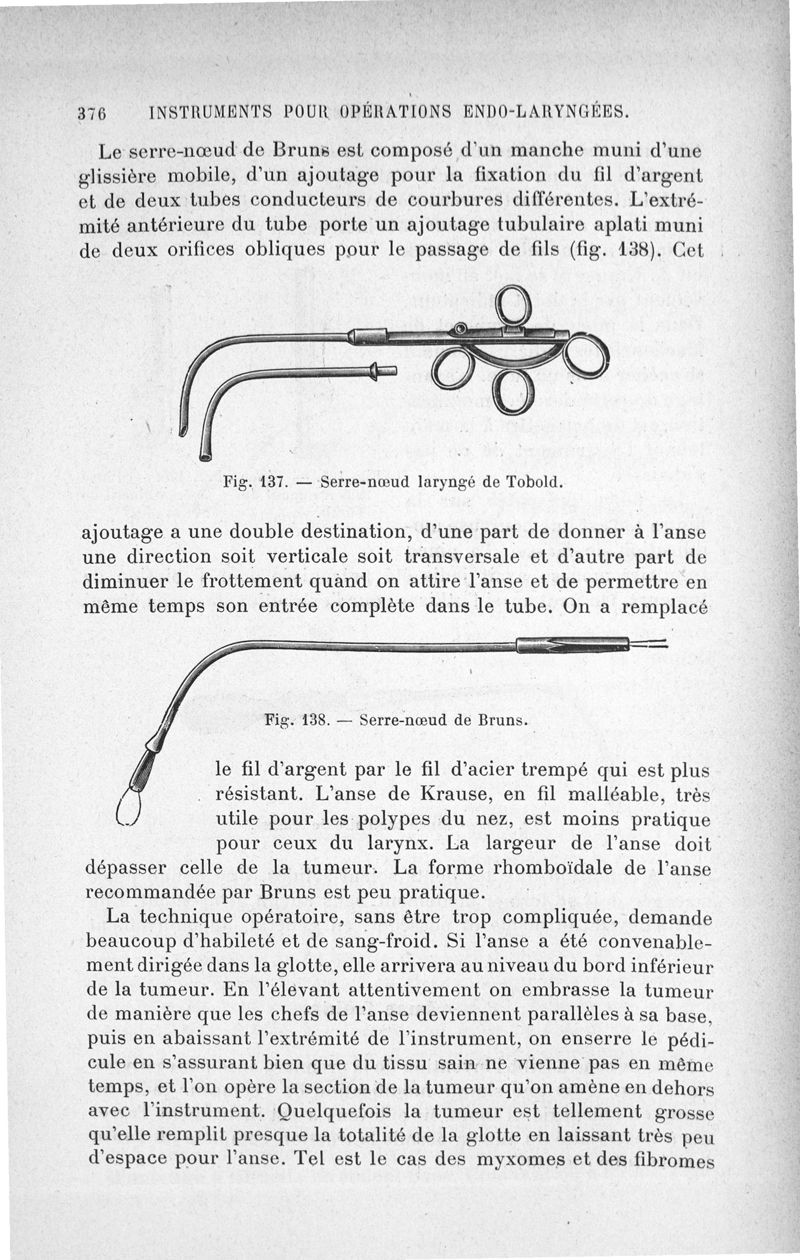 376 INSTRUMENTS POUR OPÉRATIONS ENDO-LARYNGÉES.

Le serre-nœud de Bruns est composé d'un manche muni d'une glissière mobile, d'un ajoutage pour la fixation du fil d'argent et de deux tubes conducteurs de courbures différentes. L'extrémité antérieure du tube porte un ajoutage tubulaire aplati muni de deux orifices obliques pour le passage de fils (fig. 138). Cet

Fig. 137. — Serre-nœud laryngé de Tobold.

ajoutage a une double destination, d'une part de donner à l'anse une direction soit verticale soit transversale et d'autre part de diminuer le frottement quand on attire l'anse et de permettre en même temps son entrée complète dans le tube. On a remplacé

Fig. 138. — Serre-nœud de Bruns.

le fil d'argent par le fil d'acier trempé qui est plus résistant. L'anse de Krause, en fil malléable, très utile pour les polypes du nez, est moins pratique pour ceux du larynx. La largeur de l'anse doit dépasser celle de la tumeur. La forme rhomboïdale de l'anse recommandée par Bruns est peu pratique.

La technique opératoire, sans être trop compliquée, demande beaucoup d'habileté et de sang-froid. Si l'anse a été convenablement dirigée dans la glotte, elle arrivera au niveau du bord inférieur de la tumeur. En l'élevant attentivement on embrasse la tumeur de manière que les chefs de l'anse deviennent parallèles à sa base, puis en abaissant l'extrémité de l'instrument, on enserre le pédicule en s'assurant bien que du tissu sain ne vienne pas en même temps, et l'on opère la section de la tumeur qu'on amène en dehors avec l'instrument. Quelquefois la tumeur est tellement grosse qu'elle remplit presque la totalité de la glotte en laissant très peu d'espace pour l'anse. Tel est le cas des myxomes et des fibromes